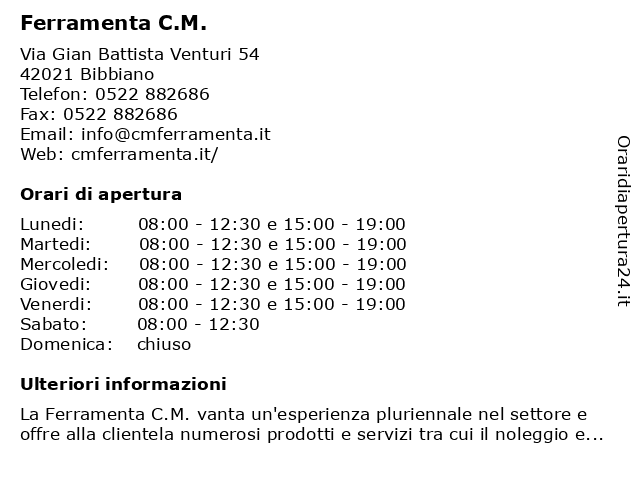 Ferramenta C.M.

Via Gian Battista Venturi 54
42021 Bibbiano
Telefon: 0522 882686
Fax: 0522 882686
Email: info@cmferramenta.it
Web: cmferramenta.it/

Orari di apertura

| | |
|---|---|
| Lunedi: | 08:00 - 12:30 e 15:00 - 19:00 |
| Martedi: | 08:00 - 12:30 e 15:00 - 19:00 |
| Mercoledi: | 08:00 - 12:30 e 15:00 - 19:00 |
| Giovedi: | 08:00 - 12:30 e 15:00 - 19:00 |
| Venerdi: | 08:00 - 12:30 e 15:00 - 19:00 |
| Sabato: | 08:00 - 12:30 |
| Domenica: | chiuso |

Ulteriori informazioni

La Ferramenta C.M. vanta un'esperienza pluriennale nel settore e offre alla clientela numerosi prodotti e servizi tra cui il noleggio e...

Oraridiapertura24.it